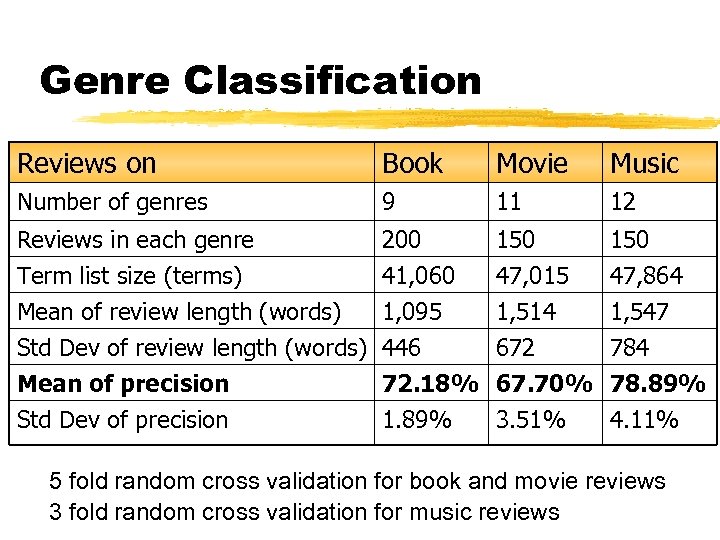 Genre Classification

| Reviews on | Book | Movie | Music |
|---|---|---|---|
| Number of genres | 9 | 11 | 12 |
| Reviews in each genre | 200 | 150 | 150 |
| Term list size (terms) | 41,060 | 47,015 | 47,864 |
| Mean of review length (words) | 1,095 | 1,514 | 1,547 |
| Std Dev of review length (words) | 446 | 672 | 784 |
| **Mean of precision** | **72.18%** | **67.70%** | **78.89%** |
| Std Dev of precision | 1.89% | 3.51% | 4.11% |

5 fold random cross validation for book and movie reviews
3 fold random cross validation for music reviews